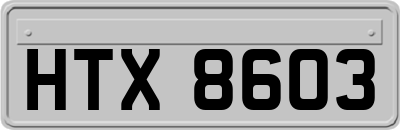 HTX 8603